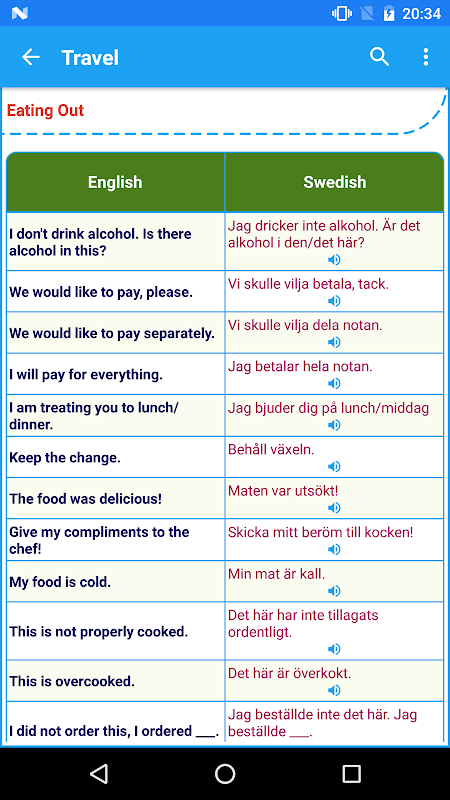 20:34

Travel

Eating Out

| English | Swedish |
|---|---|
| I don't drink alcohol. Is there alcohol in this? | Jag dricker inte alkohol. Är det alkohol i den/det här? |
| We would like to pay, please. | Vi skulle vilja betala, tack. |
| We would like to pay separately. | Vi skulle vilja dela notan. |
| I will pay for everything. | Jag betalar hela notan. |
| I am treating you to lunch/ dinner. | Jag bjuder dig på lunch/middag |
| Keep the change. | Behåll växeln. |
| The food was delicious! | Maten var utsökt! |
| Give my compliments to the chef! | Skicka mitt beröm till kocken! |
| My food is cold. | Min mat är kall. |
| This is not properly cooked. | Det här har inte tillagats ordentligt. |
| This is overcooked. | Det här är överkokt. |
| I did not order this, I ordered ___. | Jag beställde inte det här. Jag beställde ___. |